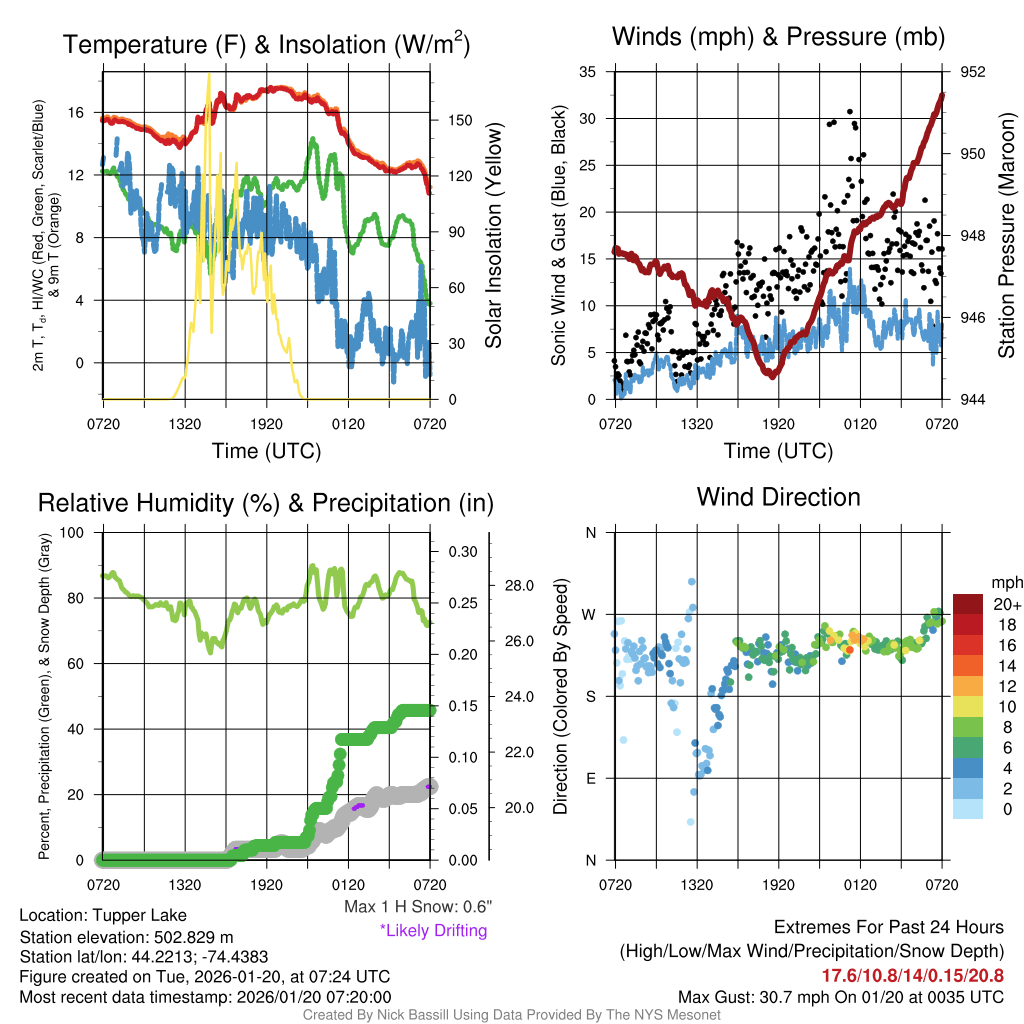 Temperature (F) & Insolation (W/m$^2$)

2m T, T$_d$, HI/WC (Red, Green, Scarlet/Blue) & 9m T (Orange)

16
12
8
4
0

150
120
90
60
30
0

Solar Insolation (Yellow)

0720 1320 1920 0120 0720

Time (UTC)

Winds (mph) & Pressure (mb)

Sonic Wind & Gust (Blue, Black)

35
30
25
20
15
10
5
0

952
950
948
946
944

Station Pressure (Maroon)

0720 1320 1920 0120 0720

Time (UTC)

Relative Humidity (%) & Precipitation (in)

Percent, Precipitation (Green), & Snow Depth (Gray)

100
80
60
40
20
0

0.30
0.25
0.20
0.15
0.10
0.05
0.00

28.0
26.0
24.0
22.0
20.0

0720 1320 1920 0120 0720

Max 1 H Snow: 0.6"
*Likely Drifting

Wind Direction

Direction (Colored By Speed)

N
W
S
E
N

mph
20+
18
16
14
12
10
8
6
4
2
0

0720 1320 1920 0120 0720

Location: Tupper Lake
Station elevation: 502.829 m
Station lat/lon: 44.2213; -74.4383
Figure created on Tue, 2026-01-20, at 07:24 UTC
Most recent data timestamp: 2026/01/20 07:20:00

Extremes For Past 24 Hours
(High/Low/Max Wind/Precipitation/Snow Depth)
17.6/10.8/14/0.15/20.8
Max Gust: 30.7 mph On 01/20 at 0035 UTC

Created By Nick Bassill Using Data Provided By The NYS Mesonet